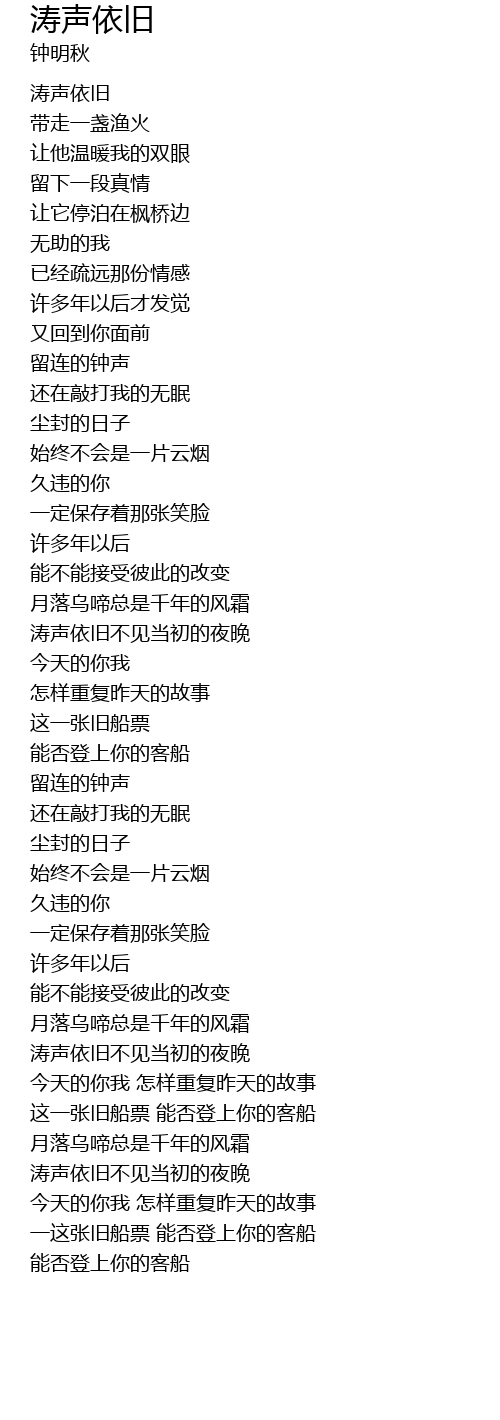 涛声依旧
钟明秋

涛声依旧
带走一盏渔火
让他温暖我的双眼
留下一段真情
让它停泊在枫桥边
无助的我
已经疏远那份情感
许多年以后才发觉
又回到你面前
留连的钟声
还在敲打我的无眠
尘封的日子
始终不会是一片云烟
久违的你
一定保存着那张笑脸
许多年以后
能不能接受彼此的改变
月落乌啼总是千年的风霜
涛声依旧不见当初的夜晚
今天的你我
怎样重复昨天的故事
这一张旧船票
能否登上你的客船
留连的钟声
还在敲打我的无眠
尘封的日子
始终不会是一片云烟
久违的你
一定保存着那张笑脸
许多年以后
能不能接受彼此的改变
月落乌啼总是千年的风霜
涛声依旧不见当初的夜晚
今天的你我 怎样重复昨天的故事
这一张旧船票 能否登上你的客船
月落乌啼总是千年的风霜
涛声依旧不见当初的夜晚
今天的你我 怎样重复昨天的故事
一这张旧船票 能否登上你的客船
能否登上你的客船